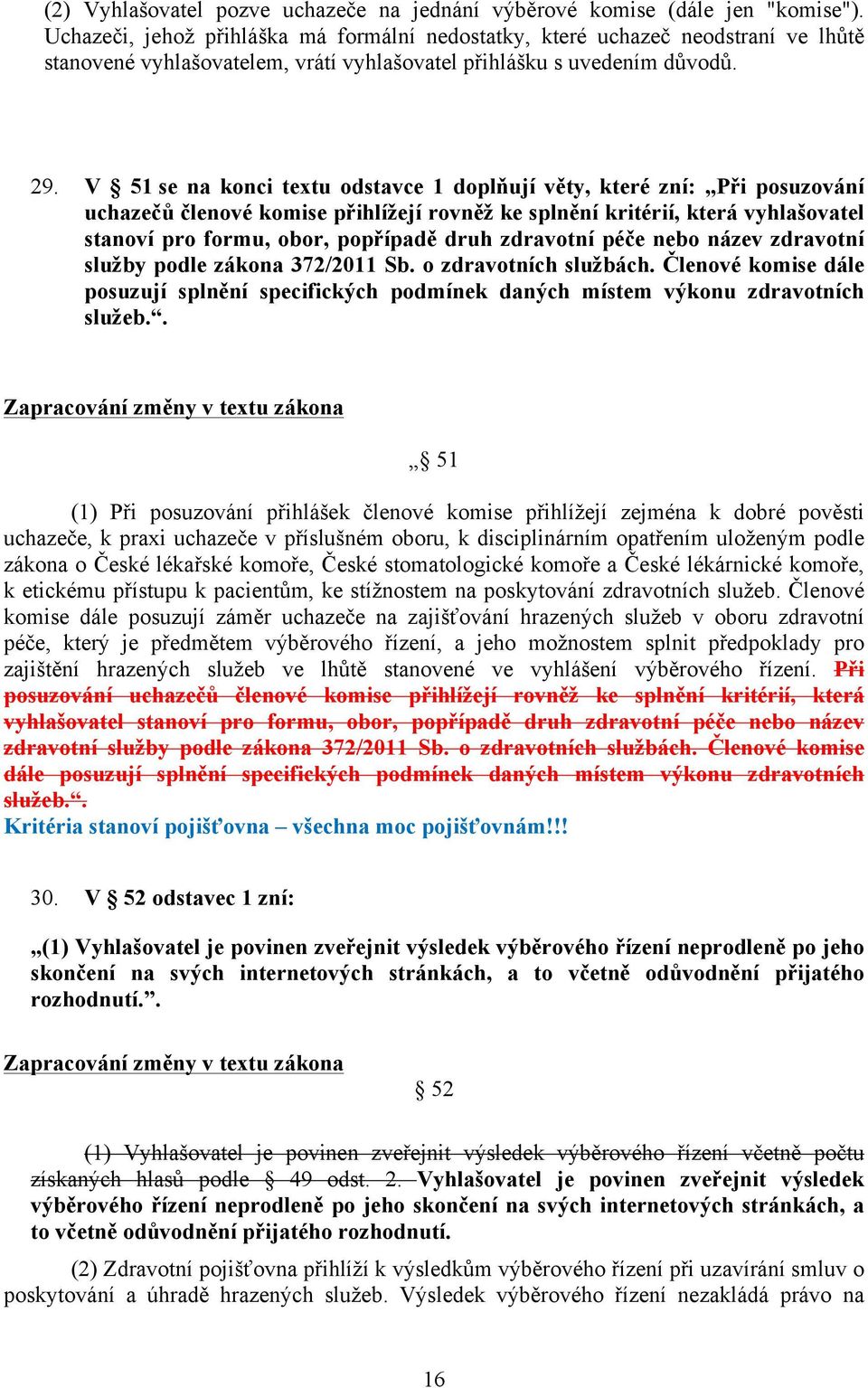 (2) Vyhlašovatel pozve uchazeče na jednání výběrové komise (dále jen "komise"). Uchazeči, jehož přihláška má formální nedostatky, které uchazeč neodstraní ve lhůtě stanovené vyhlašovatelem, vrátí vyhlašovatel přihlášku s uvedením důvodů.

29. V § 51 se na konci textu odstavce 1 doplňují věty, které zní: „Při posuzování uchazečů členové komise přihlížejí rovněž ke splnění kritérií, která vyhlašovatel stanoví pro formu, obor, popřípadě druh zdravotní péče nebo název zdravotní služby podle zákona 372/2011 Sb. o zdravotních službách. Členové komise dále posuzují splnění specifických podmínek daných místem výkonu zdravotních služeb.“.

Zapracování změny v textu zákona

„§ 51

(1) Při posuzování přihlášek členové komise přihlížejí zejména k dobré pověsti uchazeče, k praxi uchazeče v příslušném oboru, k disciplinárním opatřením uloženým podle zákona o České lékařské komoře, České stomatologické komoře a České lékárnické komoře, k etickému přístupu k pacientům, ke stížnostem na poskytování zdravotních služeb. Členové komise dále posuzují záměr uchazeče na zajišťování hrazených služeb v oboru zdravotní péče, který je předmětem výběrového řízení, a jeho možnostem splnit předpoklady pro zajištění hrazených služeb ve lhůtě stanovené ve vyhlášení výběrového řízení. Při posuzování uchazečů členové komise přihlížejí rovněž ke splnění kritérií, která vyhlašovatel stanoví pro formu, obor, popřípadě druh zdravotní péče nebo název zdravotní služby podle zákona 372/2011 Sb. o zdravotních službách. Členové komise dále posuzují splnění specifických podmínek daných místem výkonu zdravotních služeb.“.
Kritéria stanoví pojišťovna – všechna moc pojišťovnám!!!

30. V § 52 odstavec 1 zní:

„(1) Vyhlašovatel je povinen zveřejnit výsledek výběrového řízení neprodleně po jeho skončení na svých internetových stránkách, a to včetně odůvodnění přijatého rozhodnutí.“.

Zapracování změny v textu zákona

§ 52

(1) Vyhlašovatel je povinen zveřejnit výsledek výběrového řízení včetně počtu získaných hlasů podle § 49 odst. 2. Vyhlašovatel je povinen zveřejnit výsledek výběrového řízení neprodleně po jeho skončení na svých internetových stránkách, a to včetně odůvodnění přijatého rozhodnutí.

(2) Zdravotní pojišťovna přihlíží k výsledkům výběrového řízení při uzavírání smluv o poskytování a úhradě hrazených služeb. Výsledek výběrového řízení nezakládá právo na

16